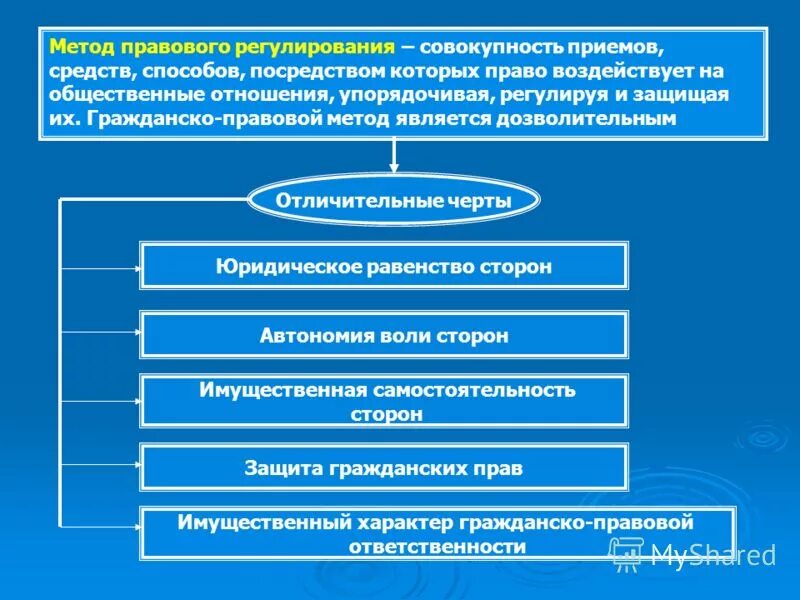 Метод правового регулирования – совокупность приемов, средств, способов, посредством которых право воздействует на общественные отношения, упорядочивая, регулируя и защищая их. Гражданско-правовой метод является дозволительным

Отличительные черты

Юридическое равенство сторон

Автономия воли сторон

Имущественная самостоятельность сторон

Защита гражданских прав

Имущественный характер гражданско-правовой ответственности

MyShared